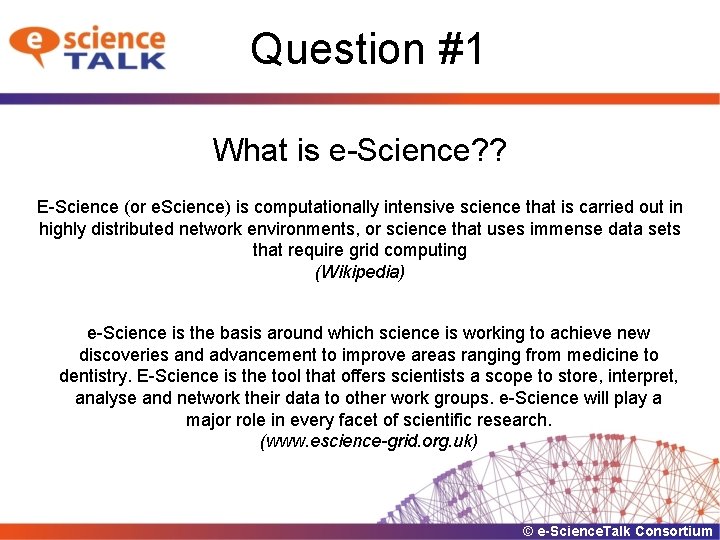 e science TALK

Question #1

What is e-Science??

E-Science (or eScience) is computationally intensive science that is carried out in highly distributed network environments, or science that uses immense data sets that require grid computing
(Wikipedia)

e-Science is the basis around which science is working to achieve new discoveries and advancement to improve areas ranging from medicine to dentistry. E-Science is the tool that offers scientists a scope to store, interpret, analyse and network their data to other work groups. e-Science will play a major role in every facet of scientific research.
(www.escience-grid.org.uk)

© e-ScienceTalk Consortium